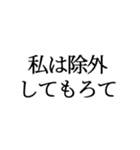 私は除外
してもろて